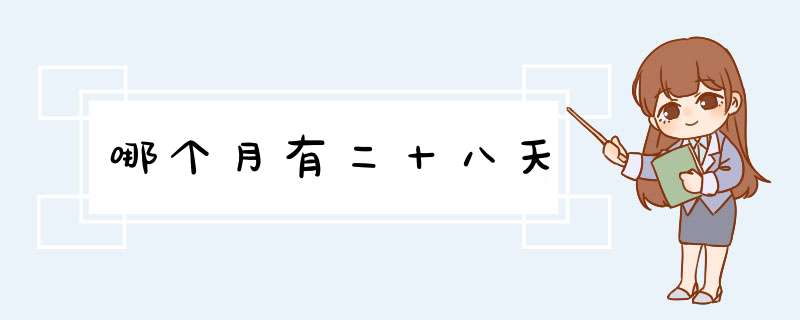 哪个月有二十八天